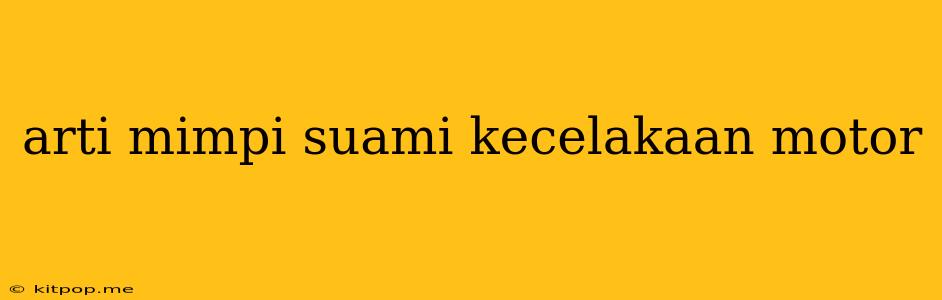 arti mimpi suami kecelakaan motor

© kitpop.me